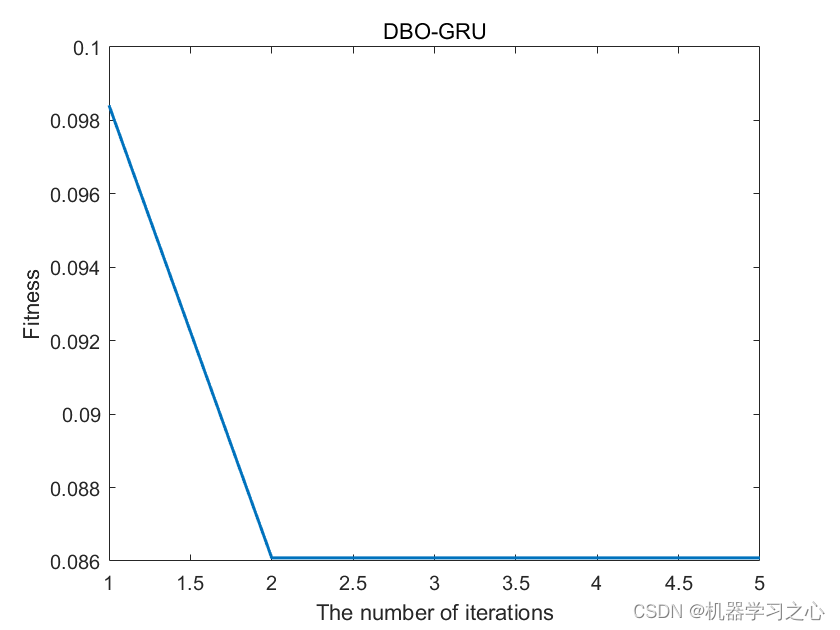 DBO-GRU

0.1
0.098
0.096
0.094
0.092
0.09
0.088
0.086

Fitness

1
1.5
2
2.5
3
3.5
4
4.5
5

The number of iterations

CSDN @机器学习之心